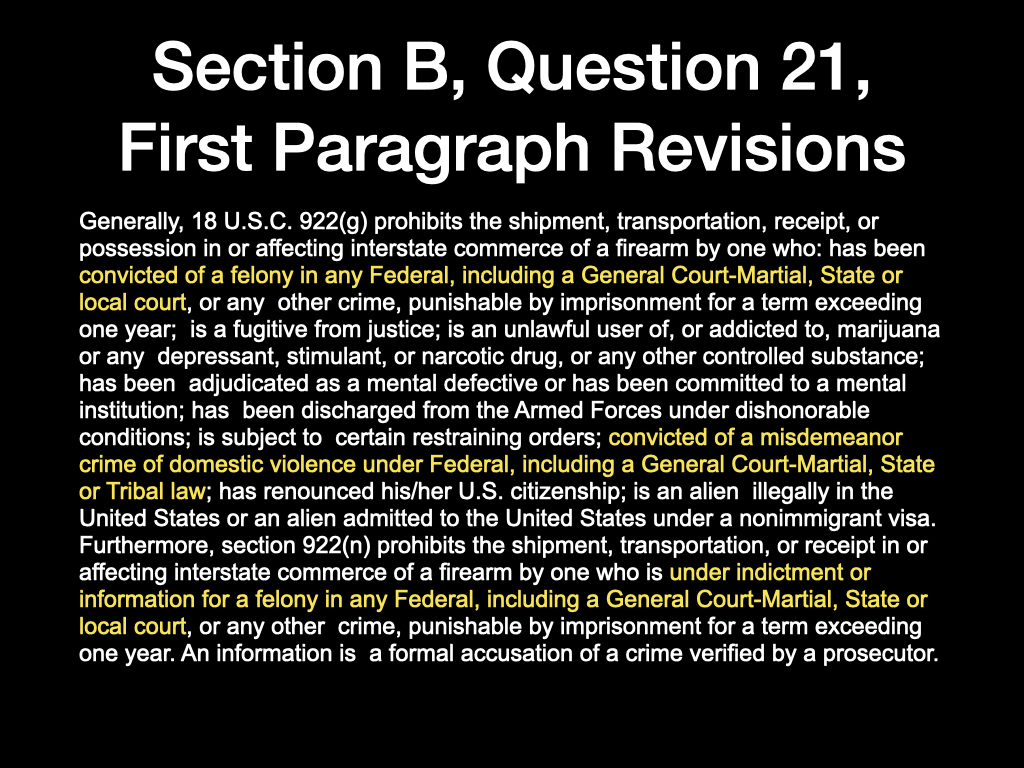 Section B, Question 21, First Paragraph Revisions

Generally, 18 U.S.C. 922(g) prohibits the shipment, transportation, receipt, or possession in or affecting interstate commerce of a firearm by one who: has been convicted of a felony in any Federal, including a General Court-Martial, State or local court, or any other crime, punishable by imprisonment for a term exceeding one year; is a fugitive from justice; is an unlawful user of, or addicted to, marijuana or any depressant, stimulant, or narcotic drug, or any other controlled substance; has been adjudicated as a mental defective or has been committed to a mental institution; has been discharged from the Armed Forces under dishonorable conditions; is subject to certain restraining orders; convicted of a misdemeanor crime of domestic violence under Federal, including a General Court-Martial, State or Tribal law; has renounced his/her U.S. citizenship; is an alien illegally in the United States or an alien admitted to the United States under a nonimmigrant visa. Furthermore, section 922(n) prohibits the shipment, transportation, or receipt in or affecting interstate commerce of a firearm by one who is under indictment or information for a felony in any Federal, including a General Court-Martial, State or local court, or any other crime, punishable by imprisonment for a term exceeding one year. An information is a formal accusation of a crime verified by a prosecutor.